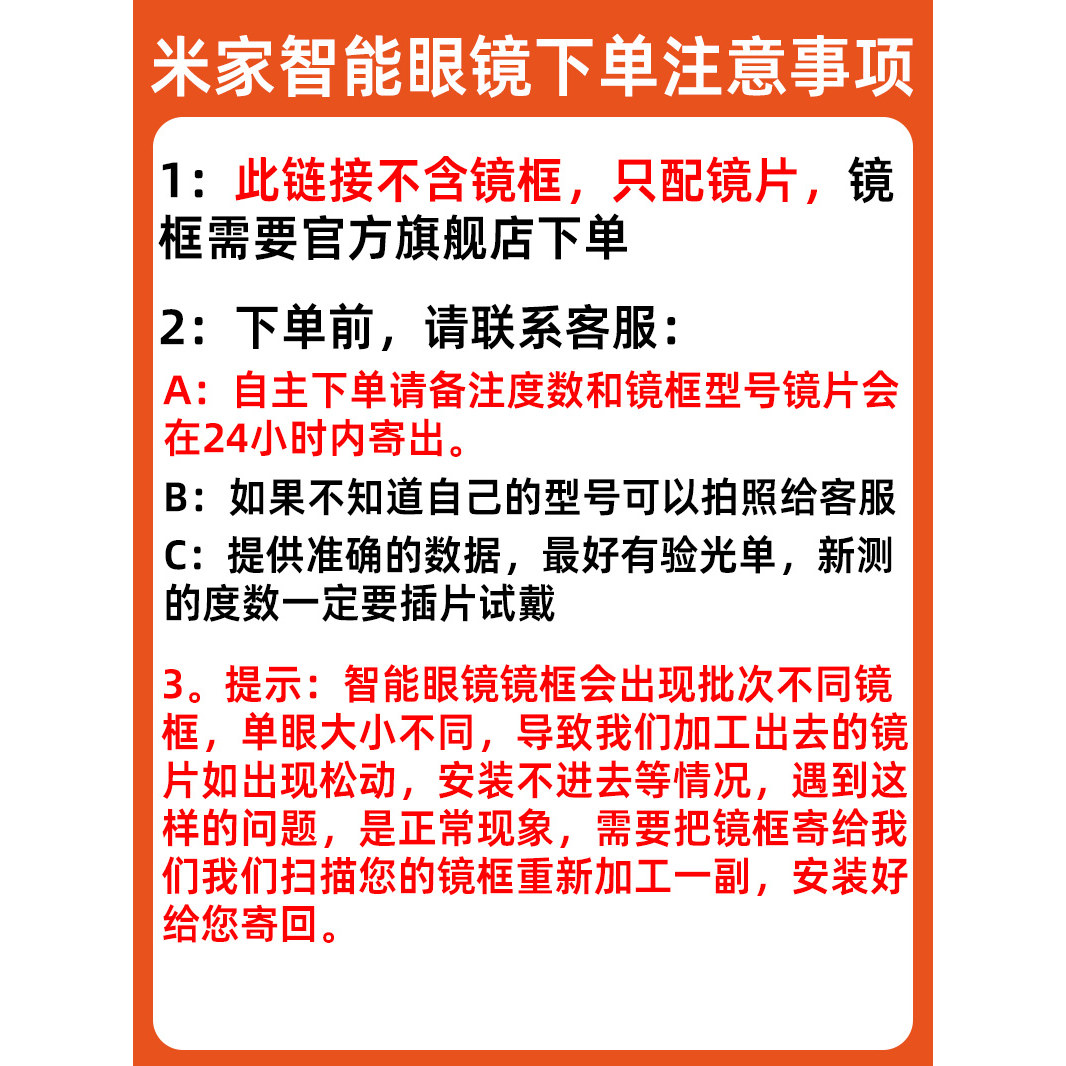 米家智能眼镜下单注意事项

1：此链接不含镜框，只配镜片，镜框需要官方旗舰店下单

2：下单前，请联系客服：

A：自主下单请备注度数和镜框型号镜片会在24小时内寄出。

B：如果不知道自己的型号可以拍照给客服

C：提供准确的数据，最好有验光单，新测的度数一定要插片试戴

3。提示：智能眼镜镜框会出现批次不同镜框，单眼大小不同，导致我们加工出去的镜片如出现松动，安装不进去等情况，遇到这样的问题，是正常现象，需要把镜框寄给我们我们扫描您的镜框重新加工一副，安装好给您寄回。